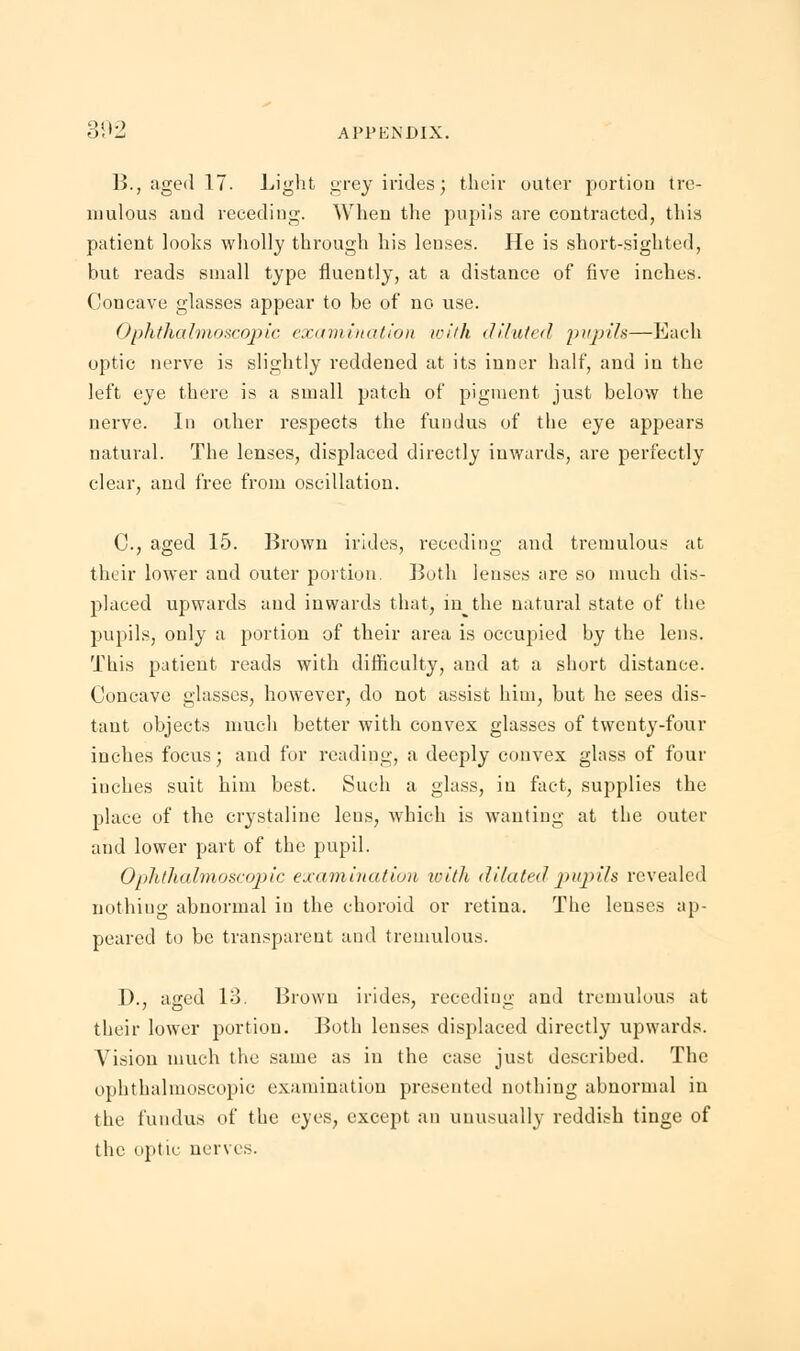 392 APPENDIX.

B., aged 17. Light grey irides; their outer portion tremulous and receding. When the pupils are contracted, this patient looks wholly through his lenses. He is short-sighted, but reads small type fluently, at a distance of five inches. Concave glasses appear to be of no use.

Ophthalmoscopic examination with dilated pupils—Each optic nerve is slightly reddened at its inner half, and in the left eye there is a small patch of pigment just below the nerve. In other respects the fundus of the eye appears natural. The lenses, displaced directly inwards, are perfectly clear, and free from oscillation.

C., aged 15. Brown irides, receding and tremulous at their lower and outer portion. Both lenses are so much displaced upwards and inwards that, in the natural state of the pupils, only a portion of their area is occupied by the lens. This patient reads with difficulty, and at a short distance. Concave glasses, however, do not assist him, but he sees distant objects much better with convex glasses of twenty-four inches focus; and for reading, a deeply convex glass of four inches suit him best. Such a glass, in fact, supplies the place of the crystaline lens, which is wanting at the outer and lower part of the pupil.

Ophthalmoscopic examination with dilated pupils revealed nothing abnormal in the choroid or retina. The lenses appeared to be transparent and tremulous.

D., aged 13. Brown irides, receding and tremulous at their lower portion. Both lenses displaced directly upwards. Vision much the same as in the case just described. The ophthalmoscopic examination presented nothing abnormal in the fundus of the eyes, except an unusually reddish tinge of the optic nerves.